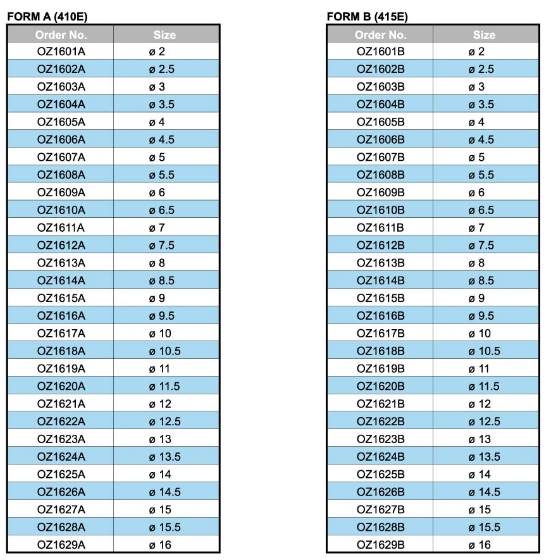 FORM A (410E)

| Order No. | Size |
|---|---|
| OZ1601A | ø 2 |
| OZ1602A | ø 2.5 |
| OZ1603A | ø 3 |
| OZ1604A | ø 3.5 |
| OZ1605A | ø 4 |
| OZ1606A | ø 4.5 |
| OZ1607A | ø 5 |
| OZ1608A | ø 5.5 |
| OZ1609A | ø 6 |
| OZ1610A | ø 6.5 |
| OZ1611A | ø 7 |
| OZ1612A | ø 7.5 |
| OZ1613A | ø 8 |
| OZ1614A | ø 8.5 |
| OZ1615A | ø 9 |
| OZ1616A | ø 9.5 |
| OZ1617A | ø 10 |
| OZ1618A | ø 10.5 |
| OZ1619A | ø 11 |
| OZ1620A | ø 11.5 |
| OZ1621A | ø 12 |
| OZ1622A | ø 12.5 |
| OZ1623A | ø 13 |
| OZ1624A | ø 13.5 |
| OZ1625A | ø 14 |
| OZ1626A | ø 14.5 |
| OZ1627A | ø 15 |
| OZ1628A | ø 15.5 |
| OZ1629A | ø 16 |

FORM B (415E)

| Order No. | Size |
|---|---|
| OZ1601B | ø 2 |
| OZ1602B | ø 2.5 |
| OZ1603B | ø 3 |
| OZ1604B | ø 3.5 |
| OZ1605B | ø 4 |
| OZ1606B | ø 4.5 |
| OZ1607B | ø 5 |
| OZ1608B | ø 5.5 |
| OZ1609B | ø 6 |
| OZ1610B | ø 6.5 |
| OZ1611B | ø 7 |
| OZ1612B | ø 7.5 |
| OZ1613B | ø 8 |
| OZ1614B | ø 8.5 |
| OZ1615B | ø 9 |
| OZ1616B | ø 9.5 |
| OZ1617B | ø 10 |
| OZ1618B | ø 10.5 |
| OZ1619B | ø 11 |
| OZ1620B | ø 11.5 |
| OZ1621B | ø 12 |
| OZ1622B | ø 12.5 |
| OZ1623B | ø 13 |
| OZ1624B | ø 13.5 |
| OZ1625B | ø 14 |
| OZ1626B | ø 14.5 |
| OZ1627B | ø 15 |
| OZ1628B | ø 15.5 |
| OZ1629B | ø 16 |